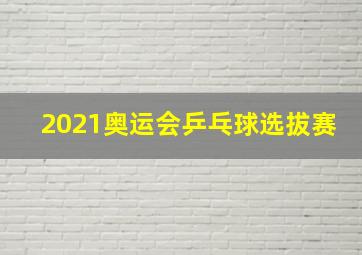 2021奥运会乒乓球选拔赛